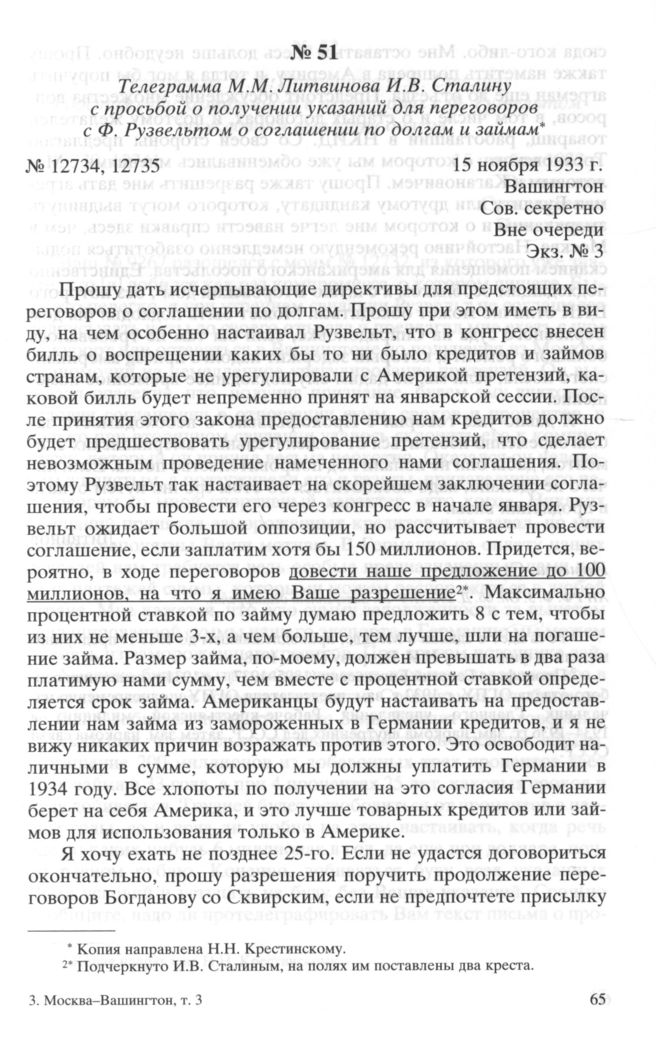 № 51

Телеграмма М.М. Литвинова И.В. Сталину с просьбой о получении указаний для переговоров с Ф. Рузвельтом о соглашении по долгам и займам*

№ 12734, 12735

15 ноября 1933 г.
Вашингтон
Сов. секретно
Вне очереди
Экз. № 3

Прошу дать исчерпывающие директивы для предстоящих переговоров о соглашении по долгам. Прошу при этом иметь в виду, на чем особенно настаивал Рузвельт, что в конгресс внесен билль о воспрещении каких бы то ни было кредитов и займов странам, которые не урегулировали с Америкой претензий, каковой билль будет непременно принят на январской сессии. После принятия этого закона предоставлению нам кредитов должно будет предшествовать урегулирование претензий, что сделает невозможным проведение намеченного нами соглашения. Поэтому Рузвельт так настаивает на скорейшем заключении соглашения, чтобы провести его через конгресс в начале января. Рузвельт ожидает большой оппозиции, но рассчитывает провести соглашение, если заплатим хотя бы 150 миллионов. Придется, вероятно, в ходе переговоров довести наше предложение до 100 миллионов, на что я имею Ваше разрешение2*. Максимально процентной ставкой по займу думаю предложить 8 с тем, чтобы из них не меньше 3-х, а чем больше, тем лучше, шли на погашение займа. Размер займа, по-моему, должен превышать в два раза платимую нами сумму, чем вместе с процентной ставкой определяется срок займа. Американцы будут настаивать на предоставлении нам займа из замороженных в Германии кредитов, и я не вижу никаких причин возражать против этого. Это освободит наличными в сумме, которую мы должны уплатить Германии в 1934 году. Все хлопоты по получении на это согласия Германии берет на себя Америка, и это лучше товарных кредитов или займов для использования только в Америке.

Я хочу ехать не позднее 25-го. Если не удастся договориться окончательно, прошу разрешения поручить продолжение переговоров Богданову со Сквирским, если не предпочтете присылку

* Копия направлена Н.Н. Крестинскому.
2* Подчеркнуто И.В. Сталиным, на полях им поставлены два креста.

3. Москва–Вашингтон, т. 3

65